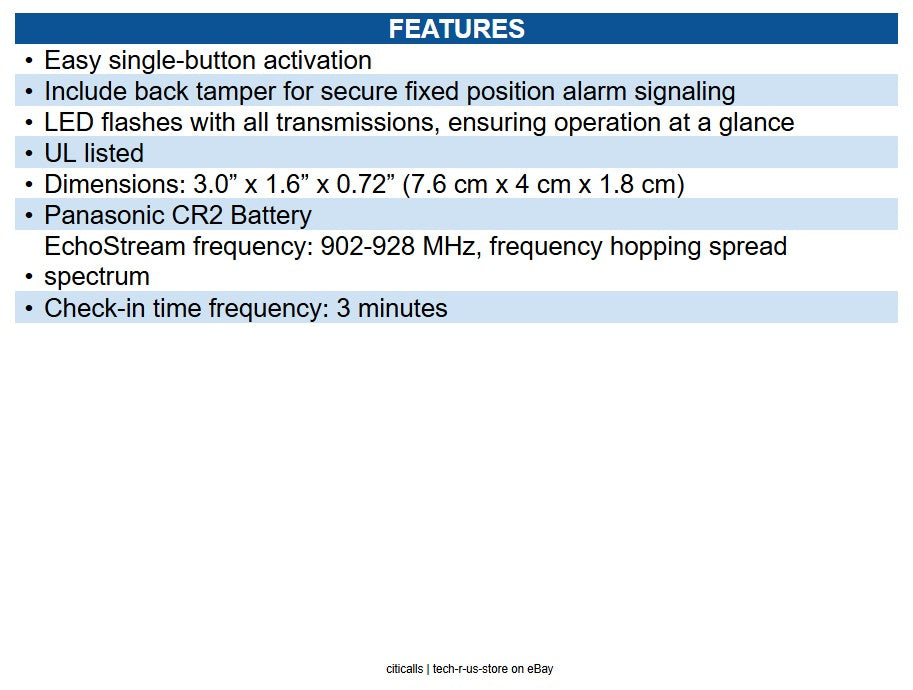 FEATURES

• Easy single-button activation
• Include back tamper for secure fixed position alarm signaling
• LED flashes with all transmissions, ensuring operation at a glance
• UL listed
• Dimensions: 3.0" x 1.6" x 0.72" (7.6 cm x 4 cm x 1.8 cm)
• Panasonic CR2 Battery
• EchoStream frequency: 902-928 MHz, frequency hopping spread spectrum
• Check-in time frequency: 3 minutes

citicalls | tech-r-us-store on eBay